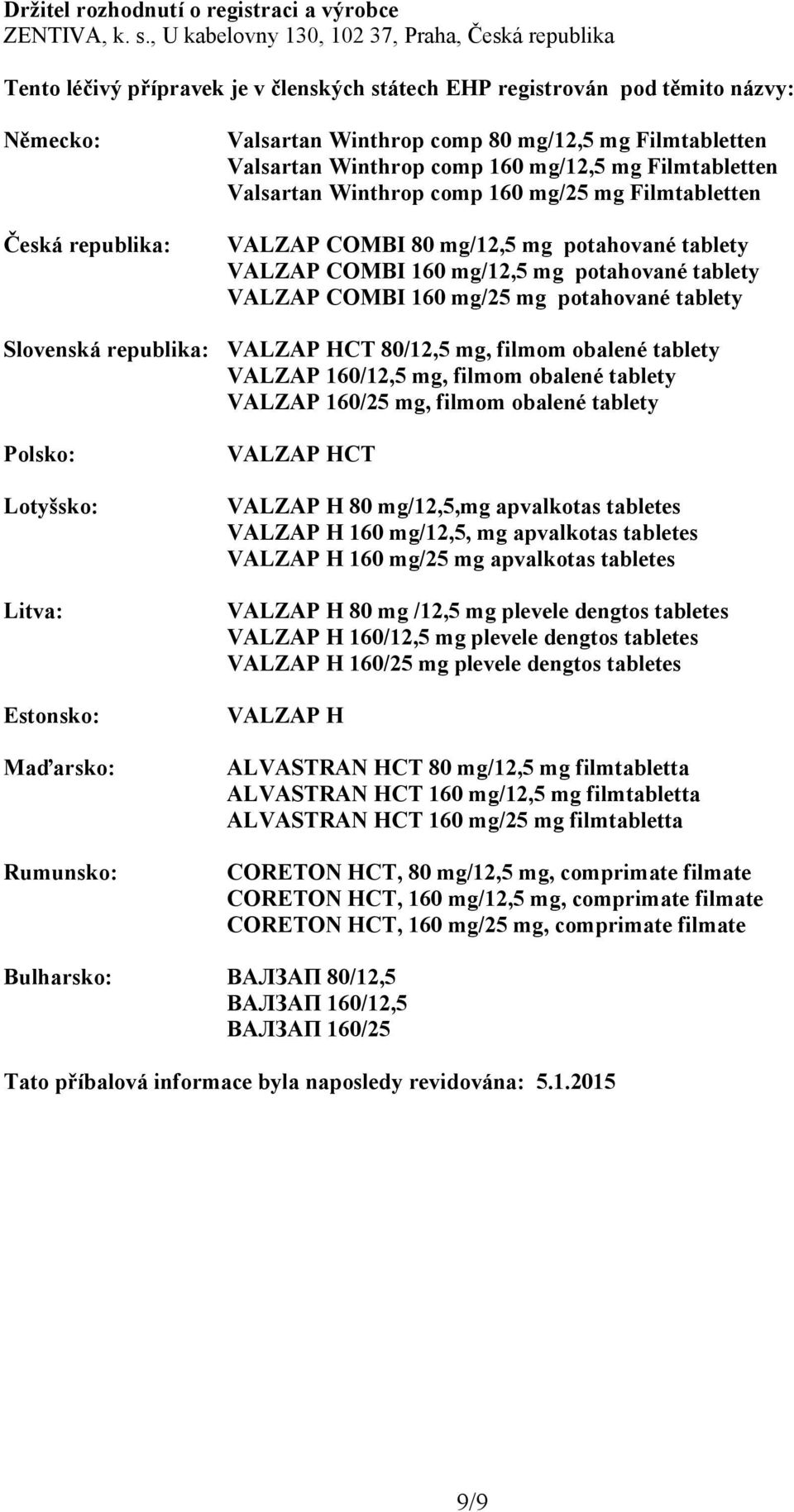 Držitel rozhodnutí o registraci a výrobce
ZENTIVA, k. s., U kabelovny 130, 102 37, Praha, Česká republika

Tento léčivý přípravek je v členských státech EHP registrován pod těmito názvy:

Německo: Valsartan Winthrop comp 80 mg/12,5 mg Filmtabletten
Valsartan Winthrop comp 160 mg/12,5 mg Filmtabletten
Valsartan Winthrop comp 160 mg/25 mg Filmtabletten

Česká republika: VALZAP COMBI 80 mg/12,5 mg potahované tablety
VALZAP COMBI 160 mg/12,5 mg potahované tablety
VALZAP COMBI 160 mg/25 mg potahované tablety

Slovenská republika: VALZAP HCT 80/12,5 mg, filmom obalené tablety
VALZAP 160/12,5 mg, filmom obalené tablety
VALZAP 160/25 mg, filmom obalené tablety

Polsko: VALZAP HCT

Lotyšsko: VALZAP H 80 mg/12,5,mg apvalkotas tabletes
VALZAP H 160 mg/12,5, mg apvalkotas tabletes
VALZAP H 160 mg/25 mg apvalkotas tabletes

Litva: VALZAP H 80 mg /12,5 mg plevele dengtos tabletes
VALZAP H 160/12,5 mg plevele dengtos tabletes
VALZAP H 160/25 mg plevele dengtos tabletes

Estonsko: VALZAP H

Maďarsko: ALVASTRAN HCT 80 mg/12,5 mg filmtabletta
ALVASTRAN HCT 160 mg/12,5 mg filmtabletta
ALVASTRAN HCT 160 mg/25 mg filmtabletta

Rumunsko: CORETON HCT, 80 mg/12,5 mg, comprimate filmate
CORETON HCT, 160 mg/12,5 mg, comprimate filmate
CORETON HCT, 160 mg/25 mg, comprimate filmate

Bulharsko: ВАЛЗАП 80/12,5
ВАЛЗАП 160/12,5
ВАЛЗАП 160/25

Tato příbalová informace byla naposledy revidována: 5.1.2015

9/9